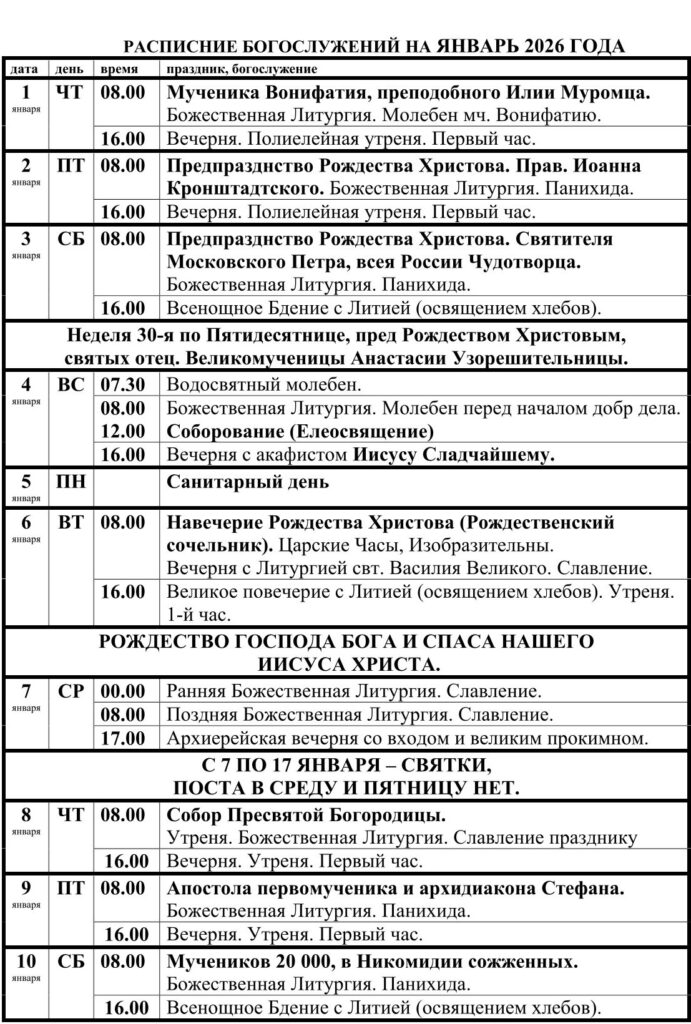 РАСПИСНИЕ БОГОСЛУЖЕНИЙ НА ЯНВАРЬ 2026 ГОДА

| дата | день | время | праздник, богослужение |
|---|---|---|---|
| 1 января | ЧТ | 08.00 | Мученика Вонифатия, преподобного Илии Муромца. Божественная Литургия. Молебен мч. Вонифатию. |
| | | 16.00 | Вечерня. Полиелейная утреня. Первый час. |
| 2 января | ПТ | 08.00 | Предпразднство Рождества Христова. Прав. Иоанна Кронштадтского. Божественная Литургия. Панихида. |
| | | 16.00 | Вечерня. Полиелейная утреня. Первый час. |
| 3 января | СБ | 08.00 | Предпразднство Рождества Христова. Святителя Московского Петра, всея России Чудотворца. Божественная Литургия. Панихида. |
| | | 16.00 | Всенощное Бдение с Литией (освящением хлебов). |
| Неделя 30-я по Пятидесятнице, пред Рождеством Христовым, святых отец. Великомученицы Анастасии Узорешительницы. | | | |
| 4 января | ВС | 07.30 | Водосвятный молебен. |
| | | 08.00 | Божественная Литургия. Молебен перед началом добр дела. |
| | | 12.00 | Соборование (Елеосвящение) |
| | | 16.00 | Вечерня с акафистом Иисусу Сладчайшему. |
| 5 января | ПН | | Санитарный день |
| 6 января | ВТ | 08.00 | Навечерие Рождества Христова (Рождественский сочельник). Царские Часы, Изобразительны. Вечерня с Литургией свт. Василия Великого. Славление. |
| | | 16.00 | Великое повечерие с Литией (освящением хлебов). Утреня. 1-й час. |
| РОЖДЕСТВО ГОСПОДА БОГА И СПАСА НАШЕГО ИИСУСА ХРИСТА. | | | |
| 7 января | СР | 00.00 | Ранняя Божественная Литургия. Славление. |
| | | 08.00 | Поздняя Божественная Литургия. Славление. |
| | | 17.00 | Архиерейская вечерня со входом и великим прокимном. |
| С 7 ПО 17 ЯНВАРЯ – СВЯТКИ, ПОСТА В СРЕДУ И ПЯТНИЦУ НЕТ. | | | |
| 8 января | ЧТ | 08.00 | Собор Пресвятой Богородицы. Утреня. Божественная Литургия. Славление празднику |
| | | 16.00 | Вечерня. Утреня. Первый час. |
| 9 января | ПТ | 08.00 | Апостола первомученика и архидиакона Стефана. Божественная Литургия. Панихида. |
| | | 16.00 | Вечерня. Утреня. Первый час. |
| 10 января | СБ | 08.00 | Мучеников 20 000, в Никомидии сожженных. Божественная Литургия. Панихида. |
| | | 16.00 | Всенощное Бдение с Литией (освящением хлебов). |